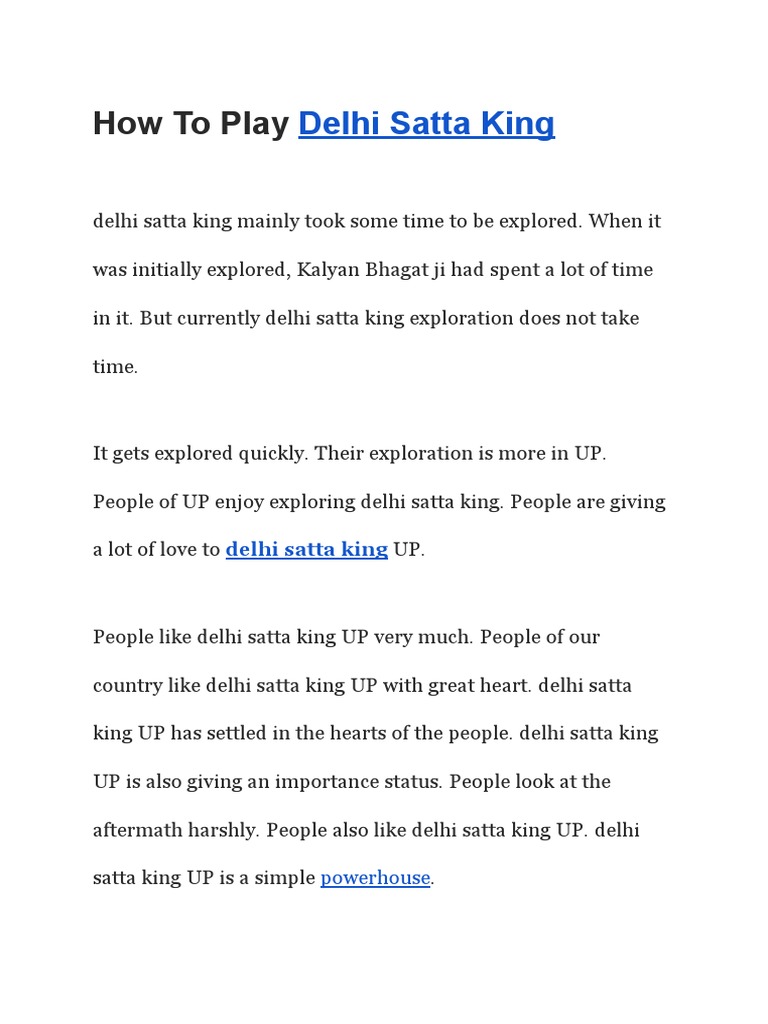 How To Play Delhi Satta King

delhi satta king mainly took some time to be explored. When it was initially explored, Kalyan Bhagat ji had spent a lot of time in it. But currently delhi satta king exploration does not take time.

It gets explored quickly. Their exploration is more in UP. People of UP enjoy exploring delhi satta king. People are giving a lot of love to delhi satta king UP.

People like delhi satta king UP very much. People of our country like delhi satta king UP with great heart. delhi satta king UP has settled in the hearts of the people. delhi satta king UP is also giving an importance status. People look at the aftermath harshly. People also like delhi satta king UP. delhi satta king UP is a simple powerhouse.